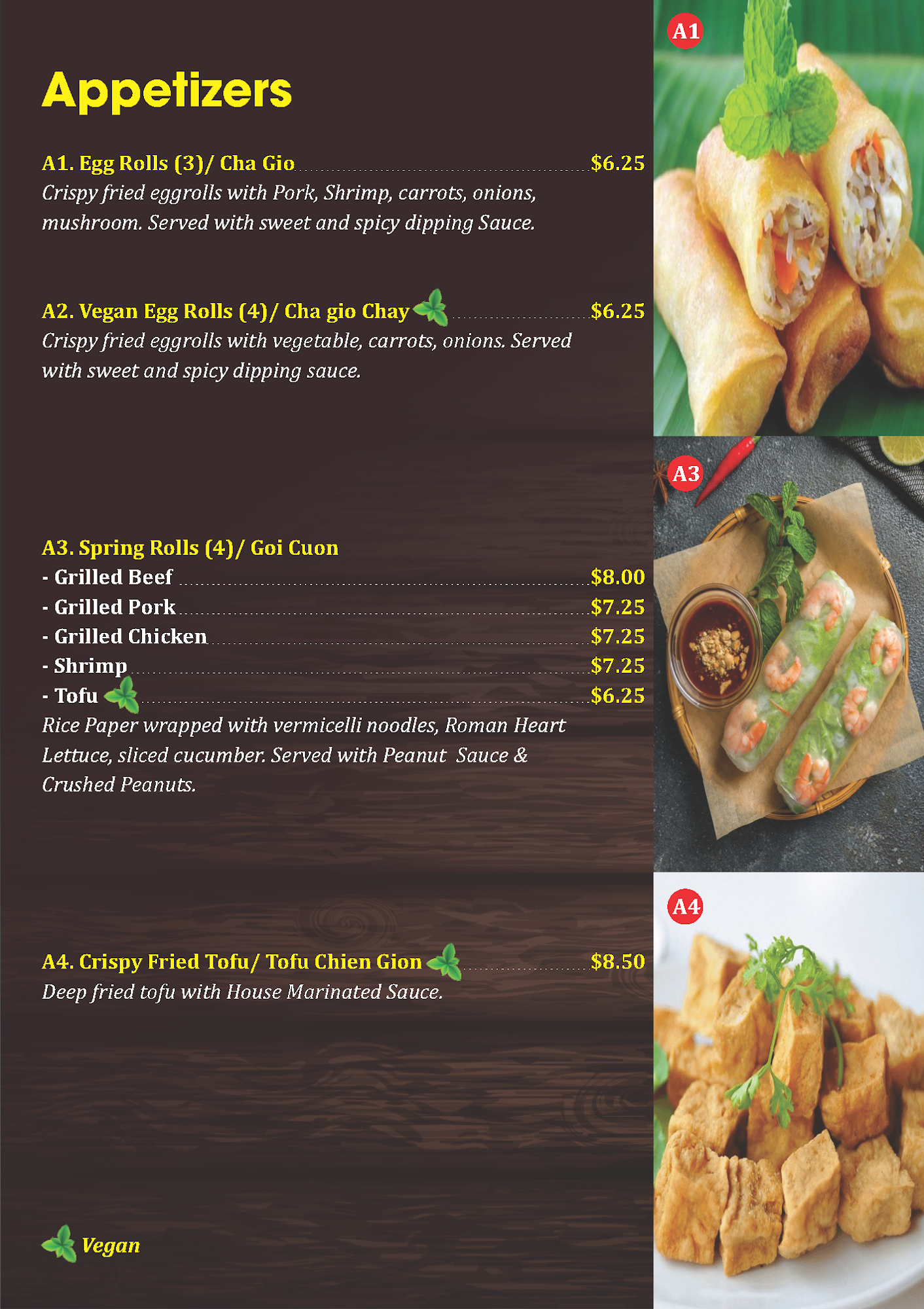 Appetizers

A1. Egg Rolls (3)/ Cha Gio $6.25
Crispy fried eggrolls with Pork, Shrimp, carrots, onions, mushroom. Served with sweet and spicy dipping Sauce.

A2. Vegan Egg Rolls (4)/ Cha gio Chay $6.25
Crispy fried eggrolls with vegetable, carrots, onions. Served with sweet and spicy dipping sauce.

A3. Spring Rolls (4)/ Goi Cuon
- Grilled Beef $8.00
- Grilled Pork $7.25
- Grilled Chicken $7.25
- Shrimp $7.25
- Tofu $6.25
Rice Paper wrapped with vermicelli noodles, Roman Heart Lettuce, sliced cucumber. Served with Peanut Sauce & Crushed Peanuts.

A4. Crispy Fried Tofu/ Tofu Chien Gion $8.50
Deep fried tofu with House Marinated Sauce.

Vegan

A1

A3

A4